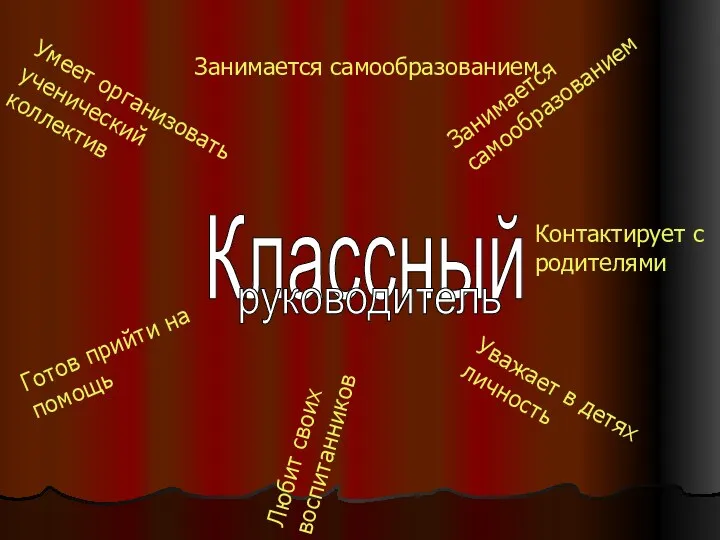 Умеет организовать ученический коллектив

Занимается самообразованием

Занимается самообразованием

Классный руководитель

Контактирует с родителями

Готов прийти на помощь

Любит своих воспитанников

Уважает в детях личность